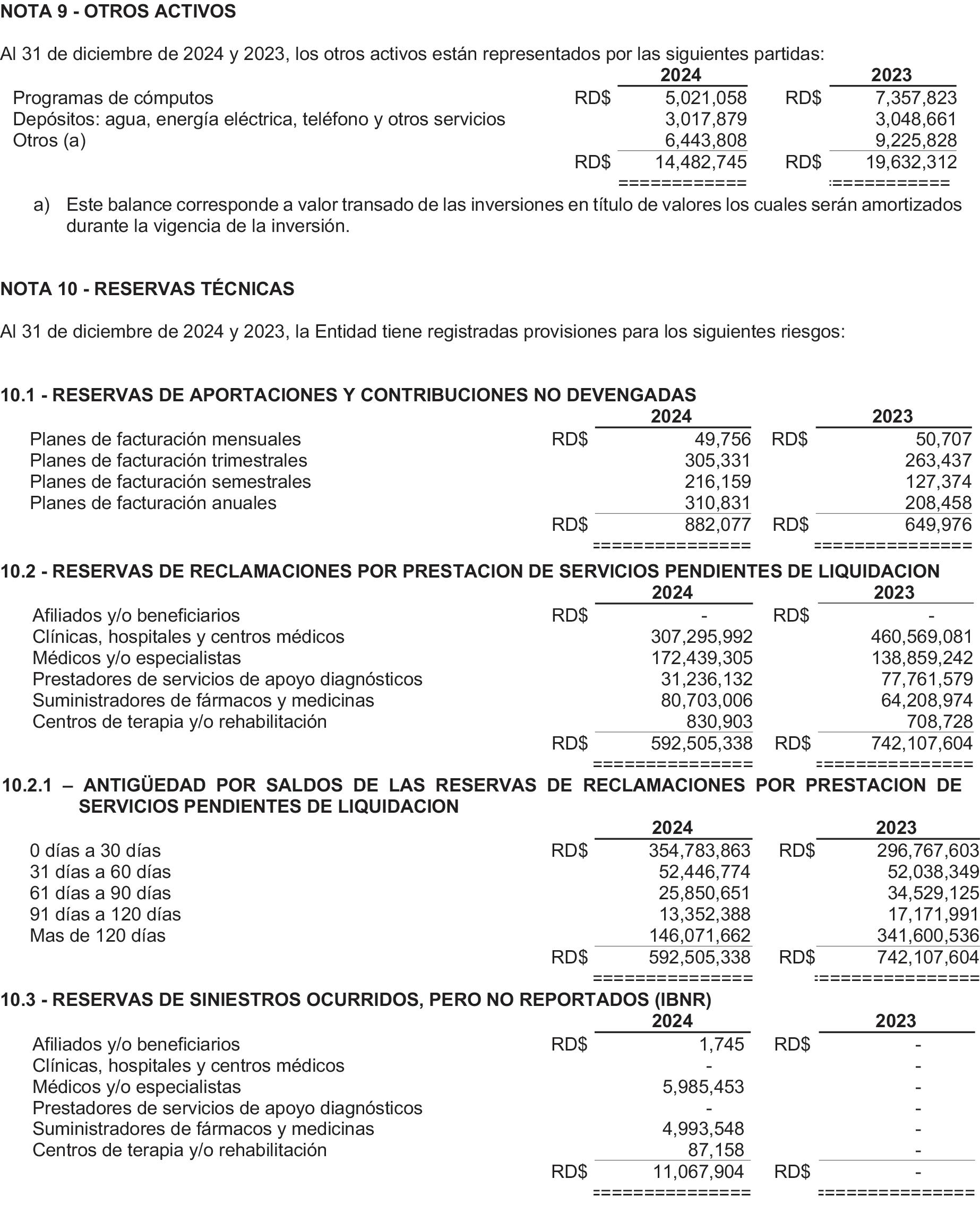 NOTA 9 - OTROS ACTIVOS

Al 31 de diciembre de 2024 y 2023, los otros activos están representados por las siguientes partidas:

| | | 2024 | | 2023 |
|---|---|---|---|---|
| Programas de cómputos | RD$ | 5,021,058 | RD$ | 7,357,823 |
| Depósitos: agua, energía eléctrica, teléfono y otros servicios | | 3,017,879 | | 3,048,661 |
| Otros (a) | | 6,443,808 | | 9,225,828 |
| | RD$ | 14,482,745 | RD$ | 19,632,312 |
| | | ============ | | :=========== |

a) Este balance corresponde a valor transado de las inversiones en título de valores los cuales serán amortizados durante la vigencia de la inversión.

NOTA 10 - RESERVAS TÉCNICAS

Al 31 de diciembre de 2024 y 2023, la Entidad tiene registradas provisiones para los siguientes riesgos:

10.1 - RESERVAS DE APORTACIONES Y CONTRIBUCIONES NO DEVENGADAS

| | | 2024 | | 2023 |
|---|---|---|---|---|
| Planes de facturación mensuales | RD$ | 49,756 | RD$ | 50,707 |
| Planes de facturación trimestrales | | 305,331 | | 263,437 |
| Planes de facturación semestrales | | 216,159 | | 127,374 |
| Planes de facturación anuales | | 310,831 | | 208,458 |
| | RD$ | 882,077 | RD$ | 649,976 |
| | | =============== | | =============== |

10.2 - RESERVAS DE RECLAMACIONES POR PRESTACION DE SERVICIOS PENDIENTES DE LIQUIDACION

| | | 2024 | | 2023 |
|---|---|---|---|---|
| Afiliados y/o beneficiarios | RD$ | - | RD$ | - |
| Clínicas, hospitales y centros médicos | | 307,295,992 | | 460,569,081 |
| Médicos y/o especialistas | | 172,439,305 | | 138,859,242 |
| Prestadores de servicios de apoyo diagnósticos | | 31,236,132 | | 77,761,579 |
| Suministradores de fármacos y medicinas | | 80,703,006 | | 64,208,974 |
| Centros de terapia y/o rehabilitación | | 830,903 | | 708,728 |
| | RD$ | 592,505,338 | RD$ | 742,107,604 |
| | | =============== | | =============== |

10.2.1 – ANTIGÜEDAD POR SALDOS DE LAS RESERVAS DE RECLAMACIONES POR PRESTACION DE SERVICIOS PENDIENTES DE LIQUIDACION

| | | 2024 | | 2023 |
|---|---|---|---|---|
| 0 días a 30 días | RD$ | 354,783,863 | RD$ | 296,767,603 |
| 31 días a 60 días | | 52,446,774 | | 52,038,349 |
| 61 días a 90 días | | 25,850,651 | | 34,529,125 |
| 91 días a 120 días | | 13,352,388 | | 17,171,991 |
| Mas de 120 días | | 146,071,662 | | 341,600,536 |
| | RD$ | 592,505,338 | RD$ | 742,107,604 |
| | | =============== | | :=============== |

10.3 - RESERVAS DE SINIESTROS OCURRIDOS, PERO NO REPORTADOS (IBNR)

| | | 2024 | | 2023 |
|---|---|---|---|---|
| Afiliados y/o beneficiarios | RD$ | 1,745 | RD$ | - |
| Clínicas, hospitales y centros médicos | | - | | - |
| Médicos y/o especialistas | | 5,985,453 | | - |
| Prestadores de servicios de apoyo diagnósticos | | - | | - |
| Suministradores de fármacos y medicinas | | 4,993,548 | | - |
| Centros de terapia y/o rehabilitación | | 87,158 | | - |
| | RD$ | 11,067,904 | RD$ | - |
| | | =============== | | =============== |